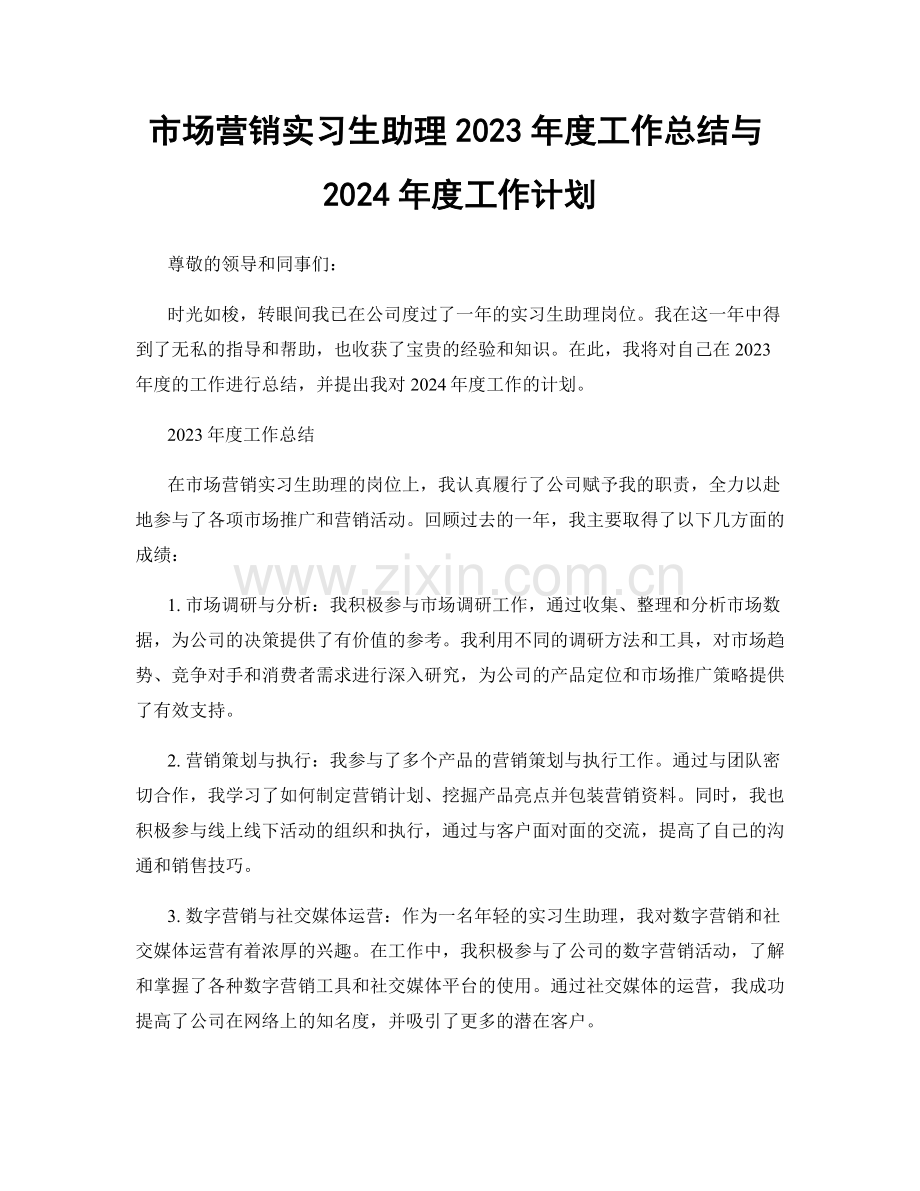 市场营销实习生助理 2023 年度工作总结与 2024 年度工作计划

尊敬的领导和同事们：

时光如梭，转眼间我已在公司度过了一年的实习生助理岗位。我在这一年中得到了无私的指导和帮助，也收获了宝贵的经验和知识。在此，我将对自己在 2023 年度的工作进行总结，并提出我对 2024 年度工作的计划。

2023 年度工作总结

在市场营销实习生助理的岗位上，我认真履行了公司赋予我的职责，全力以赴地参与了各项市场推广和营销活动。回顾过去的一年，我主要取得了以下几方面的成绩：

www.zixin.com.cn

1. 市场调研与分析：我积极参与市场调研工作，通过收集、整理和分析市场数据，为公司的决策提供了有价值的参考。我利用不同的调研方法和工具，对市场趋势、竞争对手和消费者需求进行深入研究，为公司的产品定位和市场推广策略提供了有效支持。

2. 营销策划与执行：我参与了多个产品的营销策划与执行工作。通过与团队密切合作，我学习了如何制定营销计划、挖掘产品亮点并包装营销资料。同时，我也积极参与线上线下活动的组织和执行，通过与客户面对面的交流，提高了自己的沟通和销售技巧。

3. 数字营销与社交媒体运营：作为一名年轻的实习生助理，我对数字营销和社交媒体运营有着浓厚的兴趣。在工作中，我积极参与了公司的数字营销活动，了解和掌握了各种数字营销工具和社交媒体平台的使用。通过社交媒体的运营，我成功提高了公司在网络上的知名度，并吸引了更多的潜在客户。